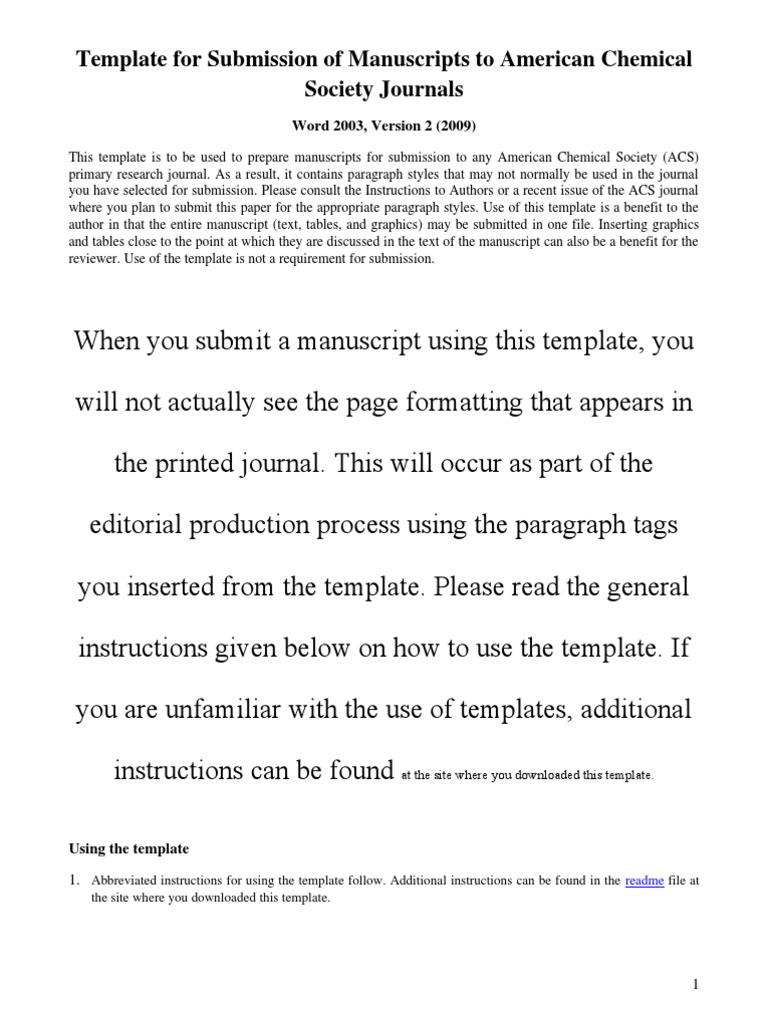 Template for Submission of Manuscripts to American Chemical Society Journals

Word 2003, Version 2 (2009)

This template is to be used to prepare manuscripts for submission to any American Chemical Society (ACS) primary research journal. As a result, it contains paragraph styles that may not normally be used in the journal you have selected for submission. Please consult the Instructions to Authors or a recent issue of the ACS journal where you plan to submit this paper for the appropriate paragraph styles. Use of this template is a benefit to the author in that the entire manuscript (text, tables, and graphics) may be submitted in one file. Inserting graphics and tables close to the point at which they are discussed in the text of the manuscript can also be a benefit for the reviewer. Use of the template is not a requirement for submission.

When you submit a manuscript using this template, you will not actually see the page formatting that appears in the printed journal. This will occur as part of the editorial production process using the paragraph tags you inserted from the template. Please read the general instructions given below on how to use the template. If you are unfamiliar with the use of templates, additional instructions can be found at the site where you downloaded this template.

Using the template

1. Abbreviated instructions for using the template follow. Additional instructions can be found in the readme file at the site where you downloaded this template.

1